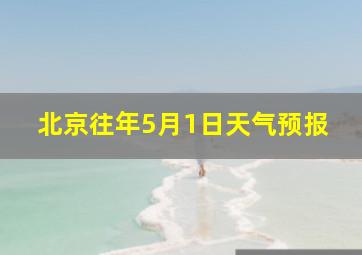 北京往年5月1日天气预报